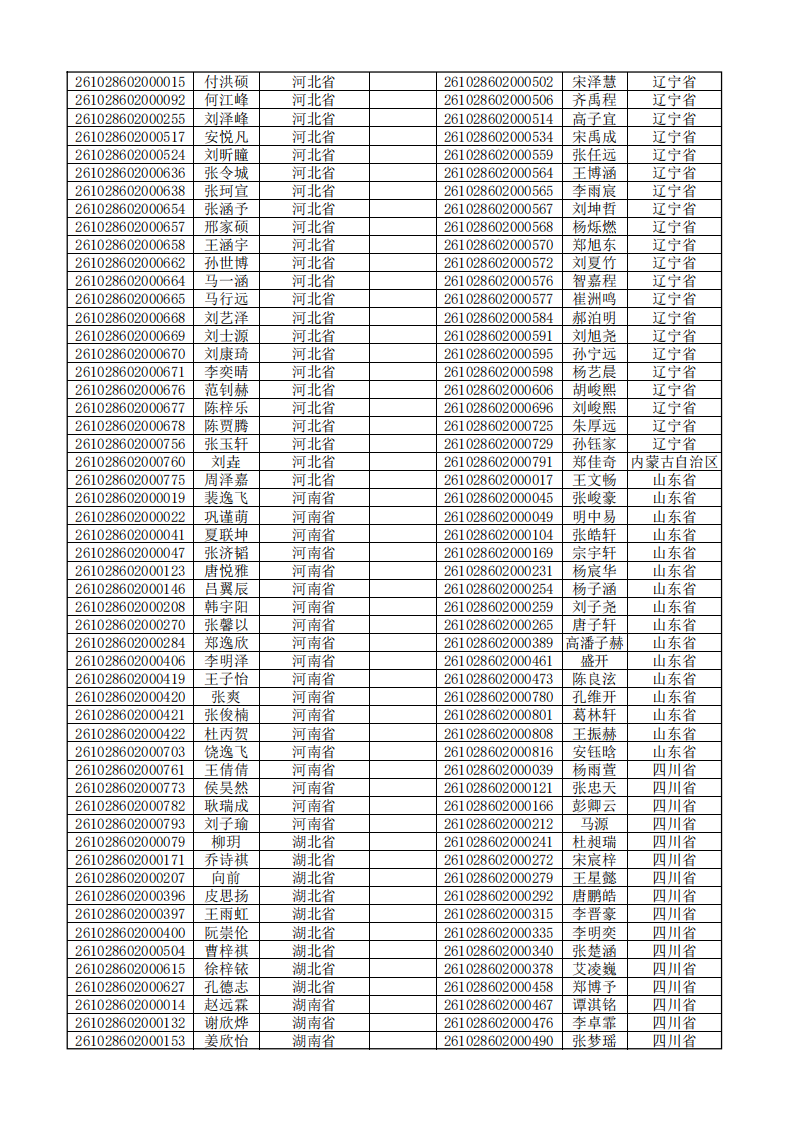 | 261028602000015 | 付洪硕 | 河北省 |  | 261028602000502 | 宋泽慧 | 辽宁省 |
|---|---|---|---|---|---|---|
| 261028602000092 | 何江峰 | 河北省 |  | 261028602000506 | 齐禹程 | 辽宁省 |
| 261028602000255 | 刘泽峰 | 河北省 |  | 261028602000514 | 高子宜 | 辽宁省 |
| 261028602000517 | 安悦凡 | 河北省 |  | 261028602000534 | 宋禹成 | 辽宁省 |
| 261028602000524 | 刘昕瞳 | 河北省 |  | 261028602000559 | 张任远 | 辽宁省 |
| 261028602000636 | 张令城 | 河北省 |  | 261028602000564 | 王博涵 | 辽宁省 |
| 261028602000638 | 张珂宣 | 河北省 |  | 261028602000565 | 李雨宸 | 辽宁省 |
| 261028602000654 | 张涵予 | 河北省 |  | 261028602000567 | 刘坤哲 | 辽宁省 |
| 261028602000657 | 邢家硕 | 河北省 |  | 261028602000568 | 杨烁燃 | 辽宁省 |
| 261028602000658 | 王涵宇 | 河北省 |  | 261028602000570 | 郑旭东 | 辽宁省 |
| 261028602000662 | 孙世博 | 河北省 |  | 261028602000572 | 刘夏竹 | 辽宁省 |
| 261028602000664 | 马一涵 | 河北省 |  | 261028602000576 | 智嘉程 | 辽宁省 |
| 261028602000665 | 马行远 | 河北省 |  | 261028602000577 | 崔洲鸣 | 辽宁省 |
| 261028602000668 | 刘艺泽 | 河北省 |  | 261028602000584 | 郝泊明 | 辽宁省 |
| 261028602000669 | 刘士源 | 河北省 |  | 261028602000591 | 刘旭尧 | 辽宁省 |
| 261028602000670 | 刘康琦 | 河北省 |  | 261028602000595 | 孙宁远 | 辽宁省 |
| 261028602000671 | 李奕晴 | 河北省 |  | 261028602000598 | 杨艺晨 | 辽宁省 |
| 261028602000676 | 范钊赫 | 河北省 |  | 261028602000606 | 胡峻熙 | 辽宁省 |
| 261028602000677 | 陈梓乐 | 河北省 |  | 261028602000696 | 刘峻熙 | 辽宁省 |
| 261028602000678 | 陈贾腾 | 河北省 |  | 261028602000725 | 朱厚远 | 辽宁省 |
| 261028602000756 | 张玉轩 | 河北省 |  | 261028602000729 | 孙钰家 | 辽宁省 |
| 261028602000760 | 刘垚 | 河北省 |  | 261028602000791 | 郑佳奇 | 内蒙古自治区 |
| 261028602000775 | 周泽嘉 | 河北省 |  | 261028602000017 | 王文畅 | 山东省 |
| 261028602000019 | 裴逸飞 | 河南省 |  | 261028602000045 | 张峻豪 | 山东省 |
| 261028602000022 | 巩谨萌 | 河南省 |  | 261028602000049 | 明中易 | 山东省 |
| 261028602000041 | 夏联坤 | 河南省 |  | 261028602000104 | 张皓轩 | 山东省 |
| 261028602000047 | 张济韬 | 河南省 |  | 261028602000169 | 宗宇轩 | 山东省 |
| 261028602000123 | 唐悦雅 | 河南省 |  | 261028602000231 | 杨宸华 | 山东省 |
| 261028602000146 | 吕翼辰 | 河南省 |  | 261028602000254 | 杨子涵 | 山东省 |
| 261028602000208 | 韩宇阳 | 河南省 |  | 261028602000259 | 刘子尧 | 山东省 |
| 261028602000270 | 张馨以 | 河南省 |  | 261028602000265 | 唐子轩 | 山东省 |
| 261028602000284 | 郑逸欣 | 河南省 |  | 261028602000389 | 高潘子赫 | 山东省 |
| 261028602000406 | 李明泽 | 河南省 |  | 261028602000461 | 盛开 | 山东省 |
| 261028602000419 | 王子怡 | 河南省 |  | 261028602000473 | 陈良泫 | 山东省 |
| 261028602000420 | 张爽 | 河南省 |  | 261028602000780 | 孔维开 | 山东省 |
| 261028602000421 | 张俊楠 | 河南省 |  | 261028602000801 | 葛林轩 | 山东省 |
| 261028602000422 | 杜丙贺 | 河南省 |  | 261028602000808 | 王振赫 | 山东省 |
| 261028602000703 | 饶逸飞 | 河南省 |  | 261028602000816 | 安钰晗 | 山东省 |
| 261028602000761 | 王倩倩 | 河南省 |  | 261028602000039 | 杨雨萱 | 四川省 |
| 261028602000773 | 侯昊然 | 河南省 |  | 261028602000121 | 张忠天 | 四川省 |
| 261028602000782 | 耿瑞成 | 河南省 |  | 261028602000166 | 彭卿云 | 四川省 |
| 261028602000793 | 刘子瑜 | 河南省 |  | 261028602000212 | 马源 | 四川省 |
| 261028602000079 | 柳玥 | 湖北省 |  | 261028602000241 | 杜昶瑞 | 四川省 |
| 261028602000171 | 乔诗祺 | 湖北省 |  | 261028602000272 | 宋宸梓 | 四川省 |
| 261028602000207 | 向前 | 湖北省 |  | 261028602000279 | 王星懿 | 四川省 |
| 261028602000396 | 皮思扬 | 湖北省 |  | 261028602000292 | 唐鹏皓 | 四川省 |
| 261028602000397 | 王雨虹 | 湖北省 |  | 261028602000315 | 李晋豪 | 四川省 |
| 261028602000400 | 阮崇伦 | 湖北省 |  | 261028602000335 | 李明奕 | 四川省 |
| 261028602000504 | 曹梓祺 | 湖北省 |  | 261028602000340 | 张楚涵 | 四川省 |
| 261028602000615 | 徐梓铱 | 湖北省 |  | 261028602000378 | 艾凌巍 | 四川省 |
| 261028602000627 | 孔德志 | 湖北省 |  | 261028602000458 | 郑博予 | 四川省 |
| 261028602000014 | 赵远霖 | 湖南省 |  | 261028602000467 | 谭淇铭 | 四川省 |
| 261028602000132 | 谢欣烨 | 湖南省 |  | 261028602000476 | 李卓霏 | 四川省 |
| 261028602000153 | 姜欣怡 | 湖南省 |  | 261028602000490 | 张梦瑶 | 四川省 |